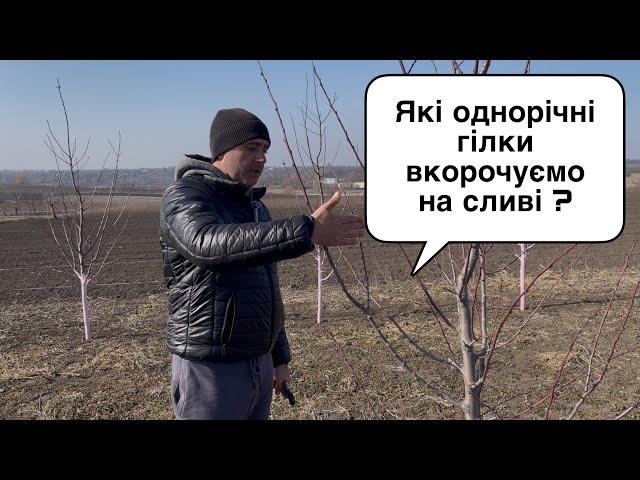 Які однорічні гілки вкорочуємо на сливі ?